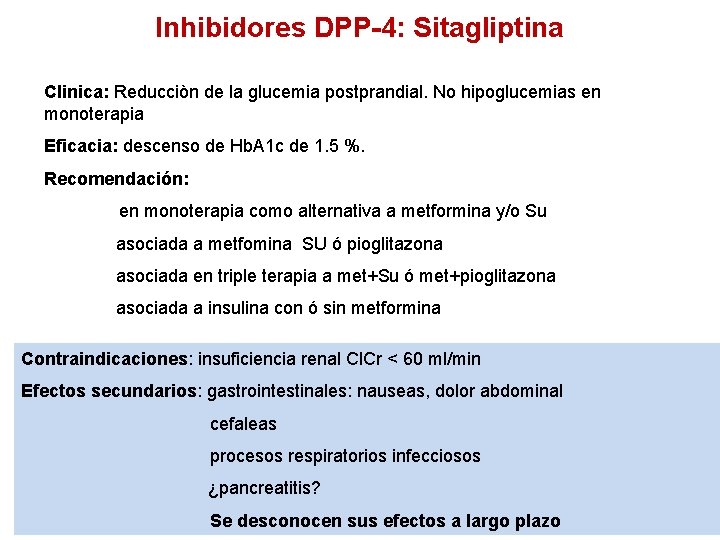 Inhibidores DPP-4: Sitagliptina

Clinica: Reducciòn de la glucemia postprandial. No hipoglucemias en monoterapia

Eficacia: descenso de HbA1c de 1.5 %.

Recomendación:

en monoterapia como alternativa a metformina y/o Su

asociada a metfomina SU ó pioglitazona

asociada en triple terapia a met+Su ó met+pioglitazona

asociada a insulina con ó sin metformina

Contraindicaciones: insuficiencia renal ClCr < 60 ml/min

Efectos secundarios: gastrointestinales: nauseas, dolor abdominal

cefaleas

procesos respiratorios infecciosos

¿pancreatitis?

Se desconocen sus efectos a largo plazo